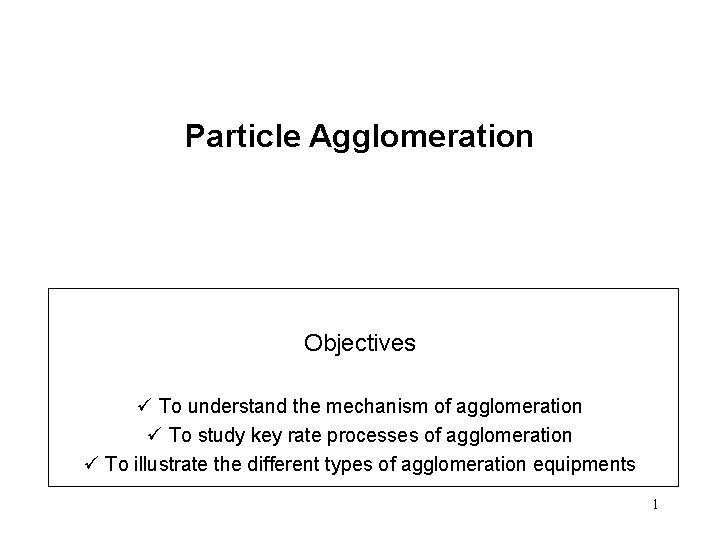 Particle Agglomeration

Objectives

✓ To understand the mechanism of agglomeration
✓ To study key rate processes of agglomeration
✓ To illustrate the different types of agglomeration equipments

1